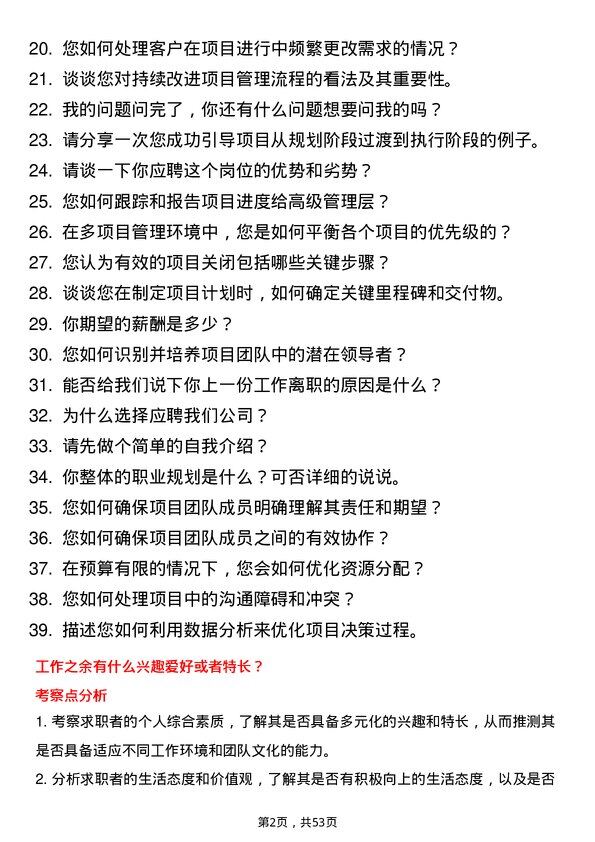 20. 您如何处理客户在项目进行中频繁更改需求的情况？
21. 谈谈您对持续改进项目管理流程的看法及其重要性。
22. 我的问题问完了，你还有什么问题想要问我的吗？
23. 请分享一次您成功引导项目从规划阶段过渡到执行阶段的例子。
24. 请谈一下你应聘这个岗位的优势和劣势？
25. 您如何跟踪和报告项目进度给高级管理层？
26. 在多项目管理环境中，您是如何平衡各个项目的优先级的？
27. 您认为有效的项目关闭包括哪些关键步骤？
28. 谈谈您在制定项目计划时，如何确定关键里程碑和交付物。
29. 你期望的薪酬是多少？
30. 您如何识别并培养项目团队中的潜在领导者？
31. 能否给我们说下你上一份工作离职的原因是什么？
32. 为什么选择应聘我们公司？
33. 请先做个简单的自我介绍？
34. 你整体的职业规划是什么？可否详细的说说。
35. 您如何确保项目团队成员明确理解其责任和期望？
36. 您如何确保项目团队成员之间的有效协作？
37. 在预算有限的情况下，您会如何优化资源分配？
38. 您如何处理项目中的沟通障碍和冲突？
39. 描述您如何利用数据分析来优化项目决策过程。

工作之余有什么兴趣爱好或者特长？

考察点分析

1. 考察求职者的个人综合素质，了解其是否具备多元化的兴趣和特长，从而推测其是否具备适应不同工作环境和团队文化的能力。

2. 分析求职者的生活态度和价值观，了解其是否有积极向上的生活态度，以及是否

第2页，共53页